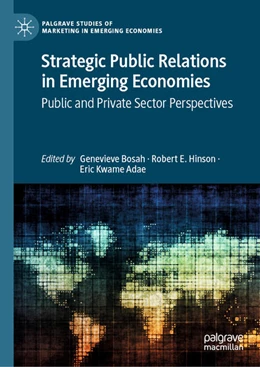 PALGRAVE STUDIES OF MARKETING IN EMERGING ECONOMIES

Strategic Public Relations in Emerging Economies

Public and Private Sector Perspectives

Edited by Genevieve Bosah · Robert E. Hinson · Eric Kwame Adae

palgrave macmillan